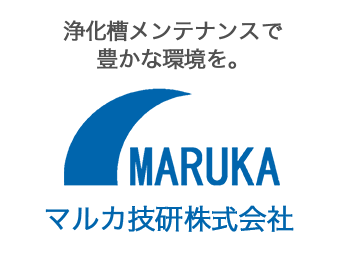 浄化槽メンテナンスで
豊かな環境を。

MARUKA

マルカ技研株式会社